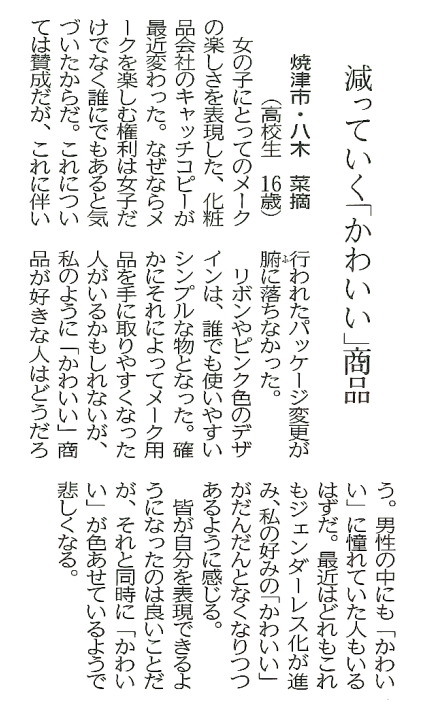 減っていく「かわいい」商品

焼津市・八木　菜摘
（高校生　16歳）

女の子にとってのメークの楽しさを表現した、化粧品会社のキャッチコピーが最近変わった。なぜならメークを楽しむ権利は女子だけでなく誰にでもあると気づいたからだ。これについては賛成だが、これに伴い行われたパッケージ変更が腑に落ちなかった。

リボンやピンク色のデザインは、誰でも使いやすいシンプルな物となった。確かにそれによってメーク用品を手に取りやすくなった人がいるかもしれないが、私のように「かわいい」商品が好きな人はどうだろう。男性の中にも「かわいい」に憧れていた人もいるはずだ。最近はどれもこれもジェンダーレス化が進み、私の好みの「かわいい」がだんだんとなくなりつつあるように感じる。

皆が自分を表現できるようになったのは良いことだが、それと同時に「かわいい」が色あせているようで悲しくなる。